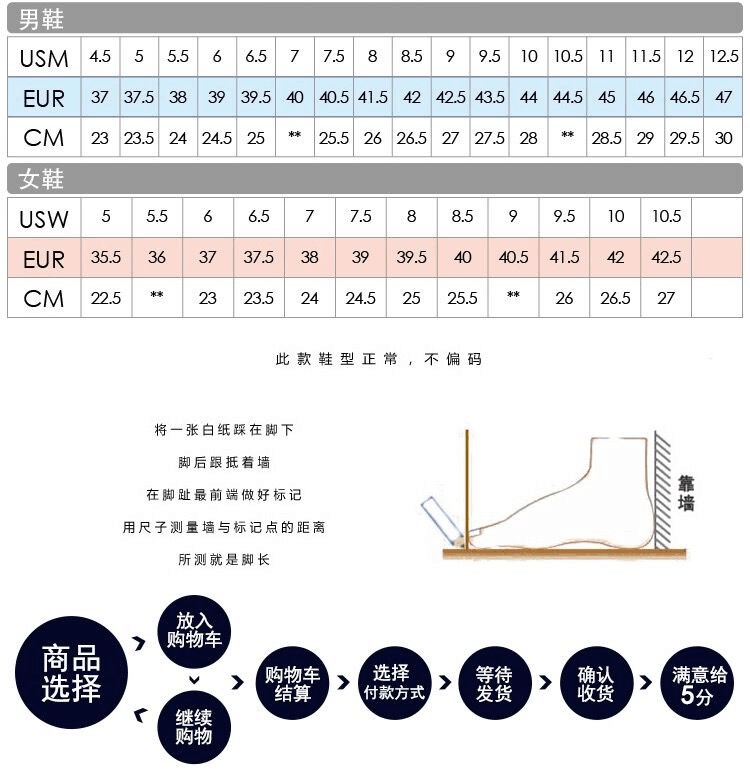 男鞋

| USM | 4.5 | 5 | 5.5 | 6 | 6.5 | 7 | 7.5 | 8 | 8.5 | 9 | 9.5 | 10 | 10.5 | 11 | 11.5 | 12 | 12.5 |
|---|---|---|---|---|---|---|---|---|---|---|---|---|---|---|---|---|---|
| EUR | 37 | 37.5 | 38 | 39 | 39.5 | 40 | 40.5 | 41.5 | 42 | 42.5 | 43.5 | 44 | 44.5 | 45 | 46 | 46.5 | 47 |
| CM | 23 | 23.5 | 24 | 24.5 | 25 | ** | 25.5 | 26 | 26.5 | 27 | 27.5 | 28 | ** | 28.5 | 29 | 29.5 | 30 |

女鞋

| USW | 5 | 5.5 | 6 | 6.5 | 7 | 7.5 | 8 | 8.5 | 9 | 9.5 | 10 | 10.5 | |
|---|---|---|---|---|---|---|---|---|---|---|---|---|---|
| EUR | 35.5 | 36 | 37 | 37.5 | 38 | 39 | 39.5 | 40 | 40.5 | 41.5 | 42 | 42.5 | |
| CM | 22.5 | ** | 23 | 23.5 | 24 | 24.5 | 25 | 25.5 | ** | 26 | 26.5 | 27 | |

此款鞋型正常，不偏码

将一张白纸踩在脚下
脚后跟抵着墙
在脚趾最前端做好标记
用尺子测量墙与标记点的距离
所测就是脚长

靠墙

商品选择
放入购物车
继续购物
购物车结算
选择付款方式
等待发货
确认收货
满意给5分